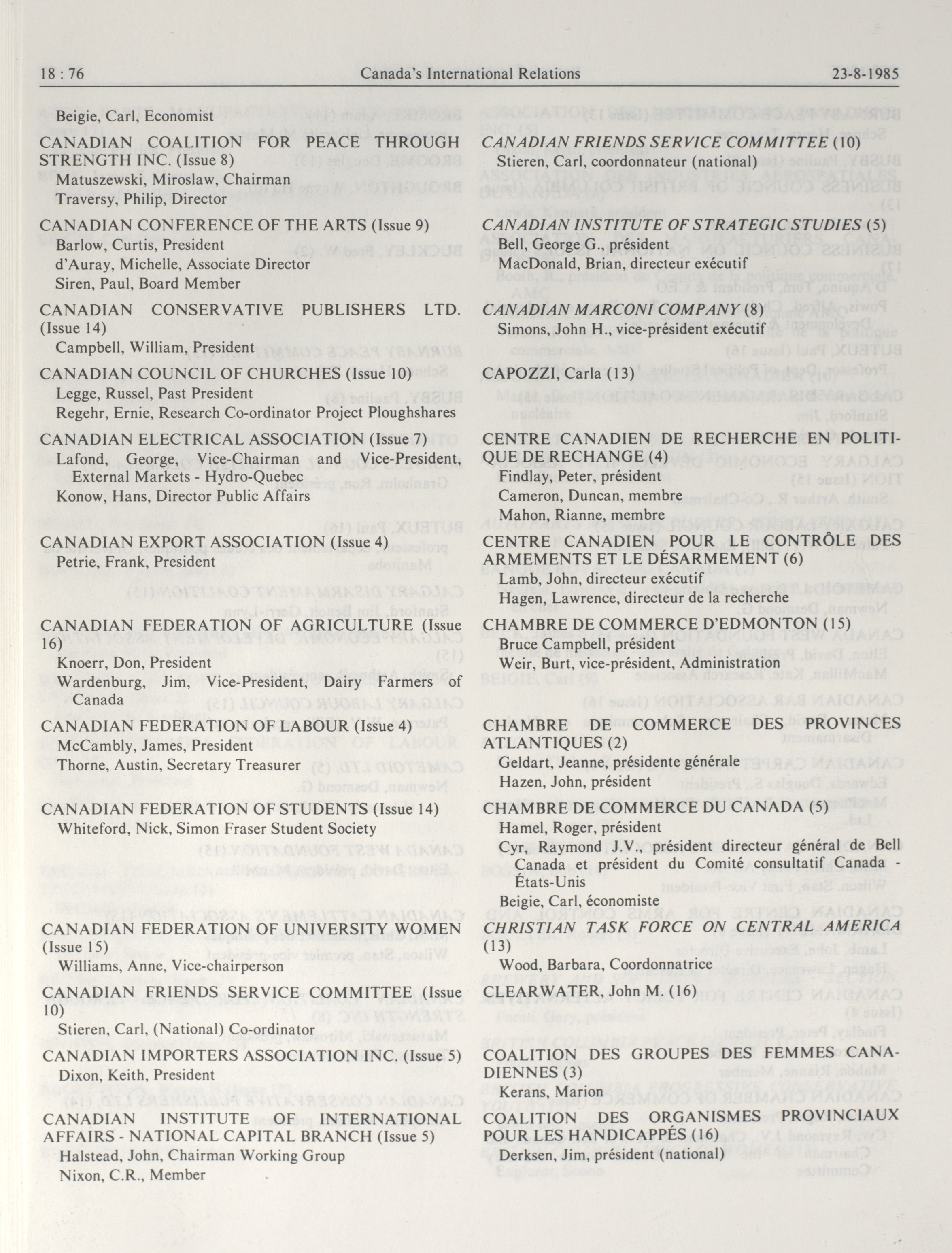 18 : 76 Canada's International Relations 23-8-1985

Beigie, Carl, Economist

CANADIAN COALITION FOR PEACE THROUGH STRENGTH INC. (Issue 8)
Matuszewski, Miroslaw, Chairman
Traversy, Philip, Director

CANADIAN CONFERENCE OF THE ARTS (Issue 9)
Barlow, Curtis, President
d'Auray, Michelle, Associate Director
Siren, Paul, Board Member

CANADIAN CONSERVATIVE PUBLISHERS LTD. (Issue 14)
Campbell, William, President

CANADIAN COUNCIL OF CHURCHES (Issue 10)
Legge, Russel, Past President
Regehr, Ernie, Research Co-ordinator Project Ploughshares

CANADIAN ELECTRICAL ASSOCIATION (Issue 7)
Lafond, George, Vice-Chairman and Vice-President, External Markets - Hydro-Quebec
Konow, Hans, Director Public Affairs

CANADIAN EXPORT ASSOCIATION (Issue 4)
Petrie, Frank, President

CANADIAN FEDERATION OF AGRICULTURE (Issue 16)
Knoerr, Don, President
Wardenburg, Jim, Vice-President, Dairy Farmers of Canada

CANADIAN FEDERATION OF LABOUR (Issue 4)
McCambly, James, President
Thorne, Austin, Secretary Treasurer

CANADIAN FEDERATION OF STUDENTS (Issue 14)
Whiteford, Nick, Simon Fraser Student Society

CANADIAN FEDERATION OF UNIVERSITY WOMEN (Issue 15)
Williams, Anne, Vice-chairperson

CANADIAN FRIENDS SERVICE COMMITTEE (Issue 10)
Stieren, Carl, (National) Co-ordinator

CANADIAN IMPORTERS ASSOCIATION INC. (Issue 5)
Dixon, Keith, President

CANADIAN INSTITUTE OF INTERNATIONAL AFFAIRS - NATIONAL CAPITAL BRANCH (Issue 5)
Halstead, John, Chairman Working Group
Nixon, C.R., Member

CANADIAN FRIENDS SERVICE COMMITTEE (10)
Stieren, Carl, coordonnateur (national)

CANADIAN INSTITUTE OF STRATEGIC STUDIES (5)
Bell, George G., président
MacDonald, Brian, directeur exécutif

CANADIAN MARCONI COMPANY (8)
Simons, John H., vice-président exécutif

CAPOZZI, Carla (13)

CENTRE CANADIEN DE RECHERCHE EN POLITIQUE DE RECHANGE (4)
Findlay, Peter, président
Cameron, Duncan, membre
Mahon, Rianne, membre

CENTRE CANADIEN POUR LE CONTRÔLE DES ARMEMENTS ET LE DÉSARMEMENT (6)
Lamb, John, directeur exécutif
Hagen, Lawrence, directeur de la recherche

CHAMBRE DE COMMERCE D'EDMONTON (15)
Bruce Campbell, président
Weir, Burt, vice-président, Administration

CHAMBRE DE COMMERCE DES PROVINCES ATLANTIQUES (2)
Geldart, Jeanne, présidente générale
Hazen, John, président

CHAMBRE DE COMMERCE DU CANADA (5)
Hamel, Roger, président
Cyr, Raymond J.V., président directeur général de Bell Canada et président du Comité consultatif Canada - États-Unis
Beigie, Carl, économiste

CHRISTIAN TASK FORCE ON CENTRAL AMERICA (13)
Wood, Barbara, Coordonnatrice

CLEARWATER, John M. (16)

COALITION DES GROUPES DES FEMMES CANADIENNES (3)
Kerans, Marion

COALITION DES ORGANISMES PROVINCIAUX POUR LES HANDICAPPÉS (16)
Derksen, Jim, président (national)